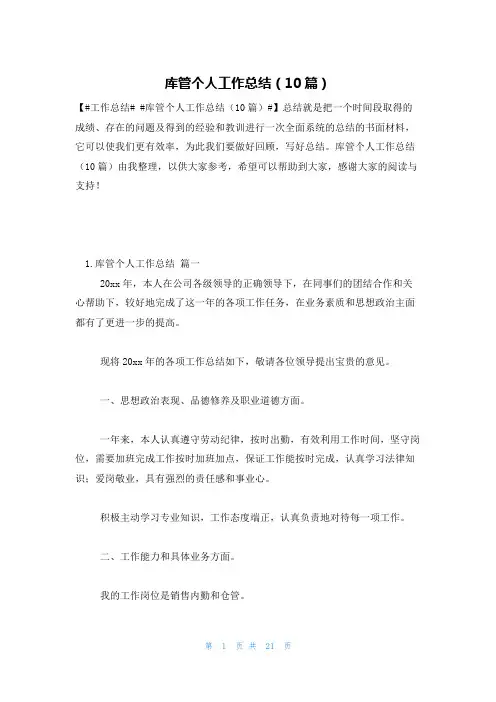 库管个人工作总结（10篇）

【#工作总结# #库管个人工作总结（10篇）#】总结就是把一个时间段取得的成绩、存在的问题及得到的经验和教训进行一次全面系统的总结的书面材料，它可以使我们更有效率，为此我们要做好回顾，写好总结。库管个人工作总结（10篇）由我整理，以供大家参考，希望可以帮助到大家，感谢大家的阅读与支持！

1.库管个人工作总结 篇一

20xx年，本人在公司各级领导的正确领导下，在同事们的团结合作和关心帮助下，较好地完成了这一年的各项工作任务，在业务素质和思想政治主面都有了更进一步的提高。

现将20xx年的各项工作总结如下，敬请各位领导提出宝贵的意见。

一、思想政治表现、品德修养及职业道德方面。

一年来，本人认真遵守劳动纪律，按时出勤，有效利用工作时间，坚守岗位，需要加班完成工作按时加班加点，保证工作能按时完成，认真学习法律知识；爱岗敬业，具有强烈的责任感和事业心。

积极主动学习专业知识，工作态度端正，认真负责地对待每一项工作。

二、工作能力和具体业务方面。

我的工作岗位是销售内勤和仓管。

第 1 页 共 21 页